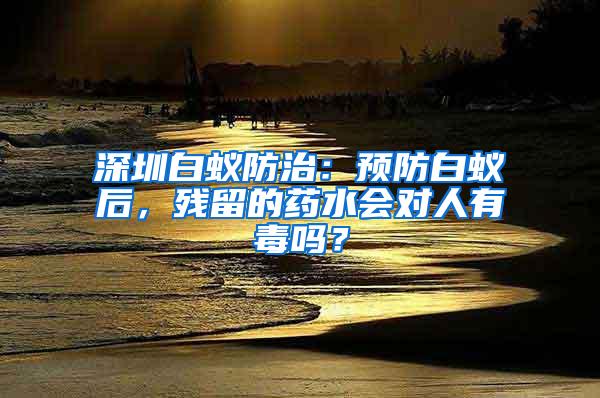 深圳白蚁防治：预防白蚁后，残留的药水会对人有毒吗？